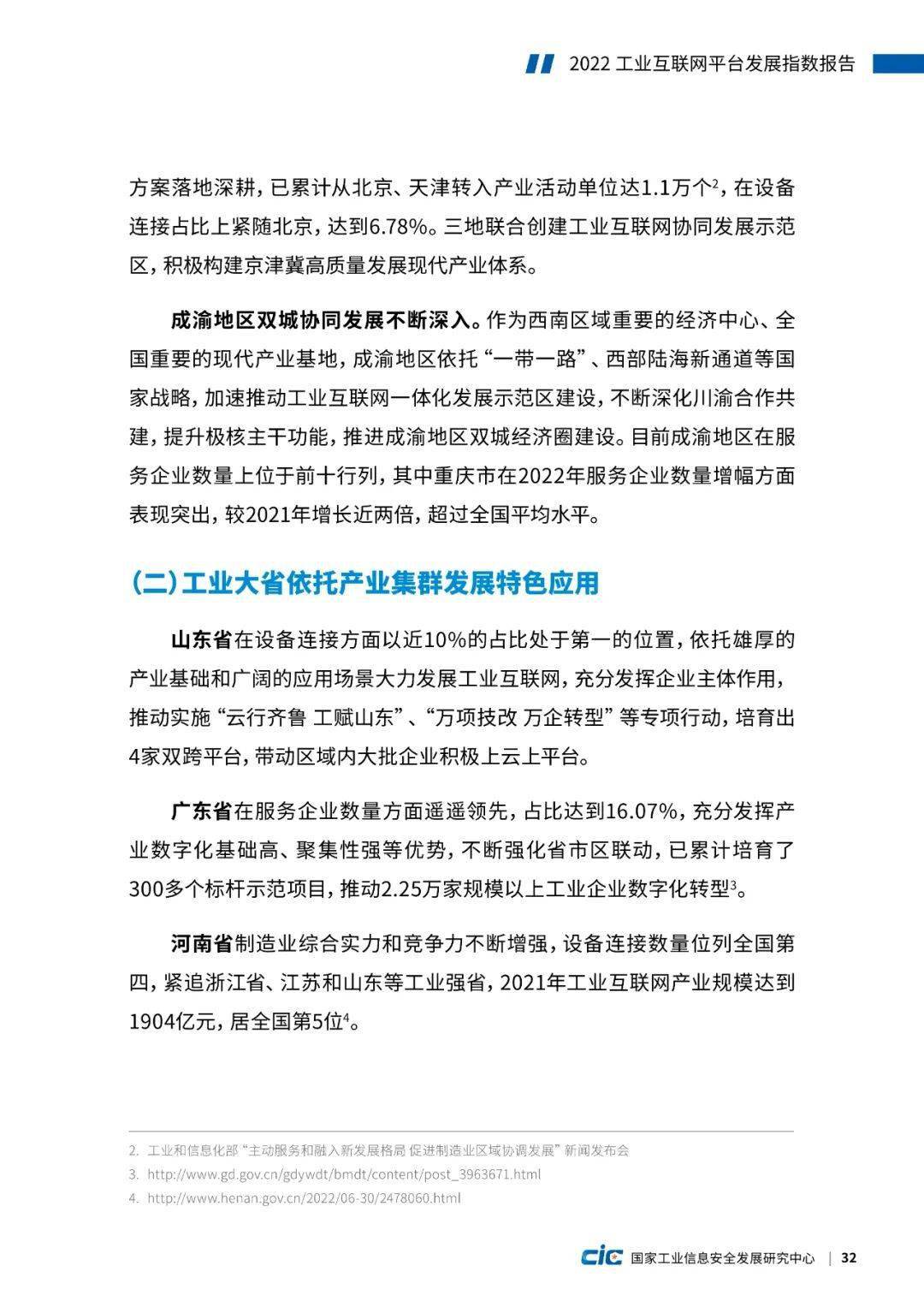 2022 工业互联网平台发展指数报告

方案落地深耕，已累计从北京、天津转入产业活动单位达1.1万个$^2$，在设备连接占比上紧随北京，达到6.78%。三地联合创建工业互联网协同发展示范区，积极构建京津冀高质量发展现代产业体系。

成渝地区双城协同发展不断深入。作为西南区域重要的经济中心、全国重要的现代产业基地，成渝地区依托“一带一路”、西部陆海新通道等国家战略，加速推动工业互联网一体化发展示范区建设，不断深化川渝合作共建，提升极核主干功能，推进成渝地区双城经济圈建设。目前成渝地区在服务企业数量上位于前十行列，其中重庆市在2022年服务企业数量增幅方面表现突出，较2021年增长近两倍，超过全国平均水平。

（二）工业大省依托产业集群发展特色应用

山东省在设备连接方面以近10%的占比处于第一的位置，依托雄厚的产业基础和广阔的应用场景大力发展工业互联网，充分发挥企业主体作用，推动实施“云行齐鲁 工赋山东”、“万项技改 万企转型”等专项行动，培育出4家双跨平台，带动区域内大批企业积极上云上平台。

广东省在服务企业数量方面遥遥领先，占比达到16.07%，充分发挥产业数字化基础高、聚集性强等优势，不断强化省市区联动，已累计培育了300多个标杆示范项目，推动2.25万家规模以上工业企业数字化转型$^3$。

河南省制造业综合实力和竞争力不断增强，设备连接数量位列全国第四，紧追浙江省、江苏和山东等工业强省，2021年工业互联网产业规模达到1904亿元，居全国第5位$^4$。

2. 工业和信息化部“主动服务和融入新发展格局 促进制造业区域协调发展”新闻发布会
3. http://www.gd.gov.cn/gdywdt/bmdt/content/post_3963671.html
4. http://www.henan.gov.cn/2022/06-30/2478060.html

cic 国家工业信息安全发展研究中心 | 32